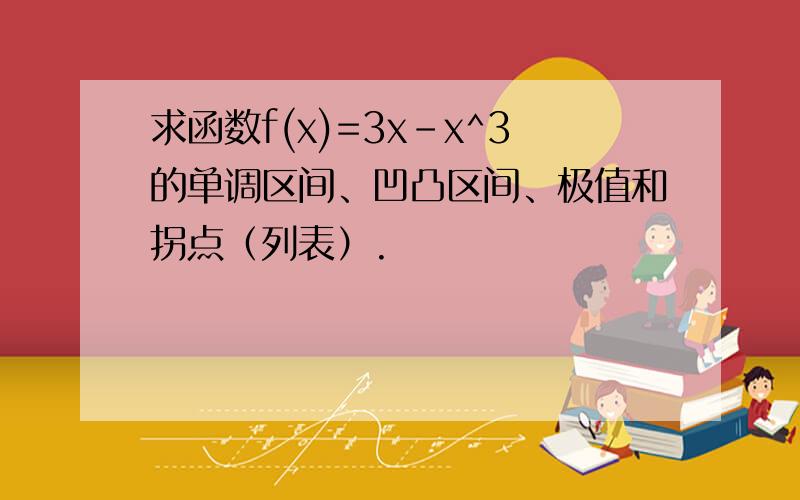 求函数f(x)=3x-x^3的单调区间、凹凸区间、极值和拐点（列表）.